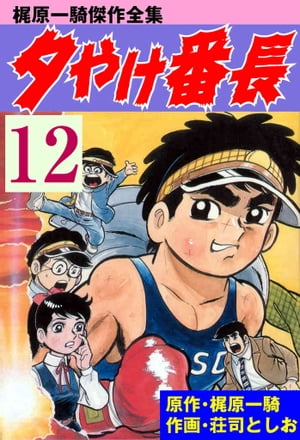 梶原一騎傑作全集
夕やけ番長
12
SD
原作・梶原一騎
作画・荘司としお